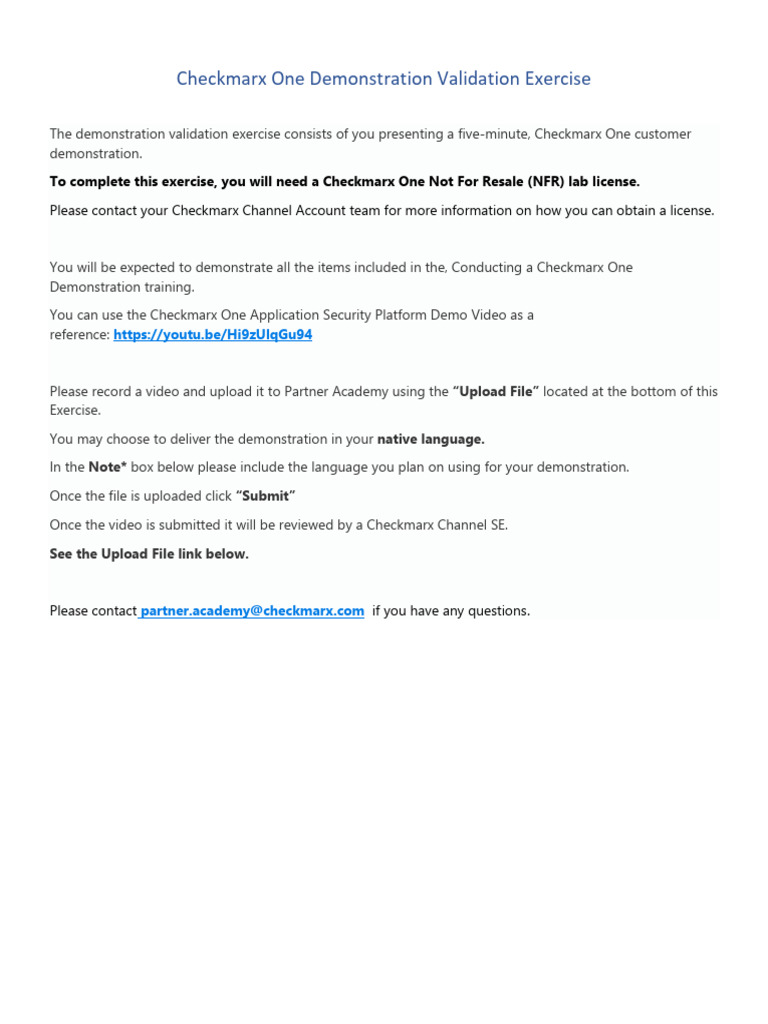 Checkmarx One Demonstration Validation Exercise

The demonstration validation exercise consists of you presenting a five-minute, Checkmarx One customer demonstration.

To complete this exercise, you will need a Checkmarx One Not For Resale (NFR) lab license.

Please contact your Checkmarx Channel Account team for more information on how you can obtain a license.

You will be expected to demonstrate all the items included in the, Conducting a Checkmarx One Demonstration training.

You can use the Checkmarx One Application Security Platform Demo Video as a reference: https://youtu.be/Hi9zUlqGu94

Please record a video and upload it to Partner Academy using the "Upload File" located at the bottom of this Exercise.

You may choose to deliver the demonstration in your native language.

In the Note* box below please include the language you plan on using for your demonstration.

Once the file is uploaded click "Submit"

Once the video is submitted it will be reviewed by a Checkmarx Channel SE.

See the Upload File link below.

Please contact partner.academy@checkmarx.com if you have any questions.